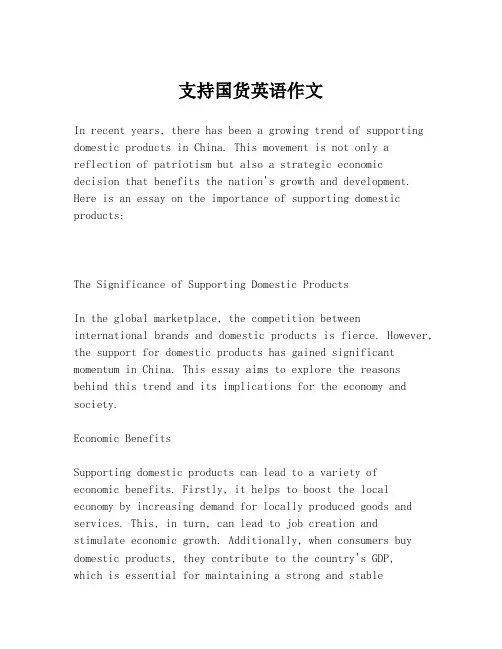 支持国货英语作文

In recent years, there has been a growing trend of supporting domestic products in China. This movement is not only a reflection of patriotism but also a strategic economic decision that benefits the nation's growth and development. Here is an essay on the importance of supporting domestic products:

The Significance of Supporting Domestic Products

In the global marketplace, the competition between international brands and domestic products is fierce. However, the support for domestic products has gained significant momentum in China. This essay aims to explore the reasons behind this trend and its implications for the economy and society.

Economic Benefits

Supporting domestic products can lead to a variety of economic benefits. Firstly, it helps to boost the local economy by increasing demand for locally produced goods and services. This, in turn, can lead to job creation and stimulate economic growth. Additionally, when consumers buy domestic products, they contribute to the country's GDP, which is essential for maintaining a strong and stable